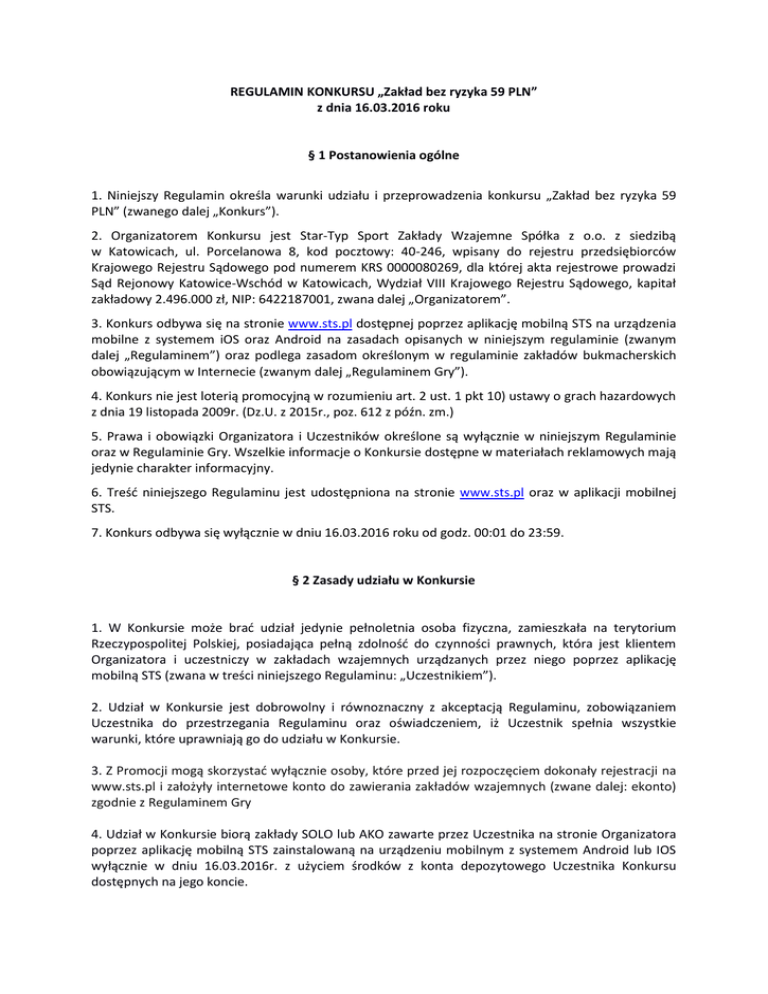 REGULAMIN KONKURSU „Zakład bez ryzyka 59 PLN”
z dnia 16.03.2016 roku

§ 1 Postanowienia ogólne

1. Niniejszy Regulamin określa warunki udziału i przeprowadzenia konkursu „Zakład bez ryzyka 59 PLN” (zwanego dalej „Konkurs”).

2. Organizatorem Konkursu jest Star-Typ Sport Zakłady Wzajemne Spółka z o.o. z siedzibą w Katowicach, ul. Porcelanowa 8, kod pocztowy: 40-246, wpisany do rejestru przedsiębiorców Krajowego Rejestru Sądowego pod numerem KRS 0000080269, dla której akta rejestrowe prowadzi Sąd Rejonowy Katowice-Wschód w Katowicach, Wydział VIII Krajowego Rejestru Sądowego, kapitał zakładowy 2.496.000 zł, NIP: 6422187001, zwana dalej „Organizatorem”.

3. Konkurs odbywa się na stronie www.sts.pl dostępnej poprzez aplikację mobilną STS na urządzenia mobilne z systemem iOS oraz Android na zasadach opisanych w niniejszym regulaminie (zwanym dalej „Regulaminem”) oraz podlega zasadom określonym w regulaminie zakładów bukmacherskich obowiązującym w Internecie (zwanym dalej „Regulaminem Gry”).

4. Konkurs nie jest loterią promocyjną w rozumieniu art. 2 ust. 1 pkt 10) ustawy o grach hazardowych z dnia 19 listopada 2009r. (Dz.U. z 2015r., poz. 612 z późn. zm.)

5. Prawa i obowiązki Organizatora i Uczestników określone są wyłącznie w niniejszym Regulaminie oraz w Regulaminie Gry. Wszelkie informacje o Konkursie dostępne w materiałach reklamowych mają jedynie charakter informacyjny.

6. Treść niniejszego Regulaminu jest udostępniona na stronie www.sts.pl oraz w aplikacji mobilnej STS.

7. Konkurs odbywa się wyłącznie w dniu 16.03.2016 roku od godz. 00:01 do 23:59.

§ 2 Zasady udziału w Konkursie

1. W Konkursie może brać udział jedynie pełnoletnia osoba fizyczna, zamieszkała na terytorium Rzeczypospolitej Polskiej, posiadająca pełną zdolność do czynności prawnych, która jest klientem Organizatora i uczestniczy w zakładach wzajemnych urządzanych przez niego poprzez aplikację mobilną STS (zwana w treści niniejszego Regulaminu: „Uczestnikiem”).

2. Udział w Konkursie jest dobrowolny i równoznaczny z akceptacją Regulaminu, zobowiązaniem Uczestnika do przestrzegania Regulaminu oraz oświadczeniem, iż Uczestnik spełnia wszystkie warunki, które uprawniają go do udziału w Konkursie.

3. Z Promocji mogą skorzystać wyłącznie osoby, które przed jej rozpoczęciem dokonały rejestracji na www.sts.pl i założyły internetowe konto do zawierania zakładów wzajemnych (zwane dalej: ekonto) zgodnie z Regulaminem Gry

4. Udział w Konkursie biorą zakłady SOLO lub AKO zawarte przez Uczestnika na stronie Organizatora poprzez aplikację mobilną STS zainstalowaną na urządzeniu mobilnym z systemem Android lub IOS wyłącznie w dniu 16.03.2016r. z użyciem środków z konta depozytowego Uczestnika Konkursu dostępnych na jego koncie.